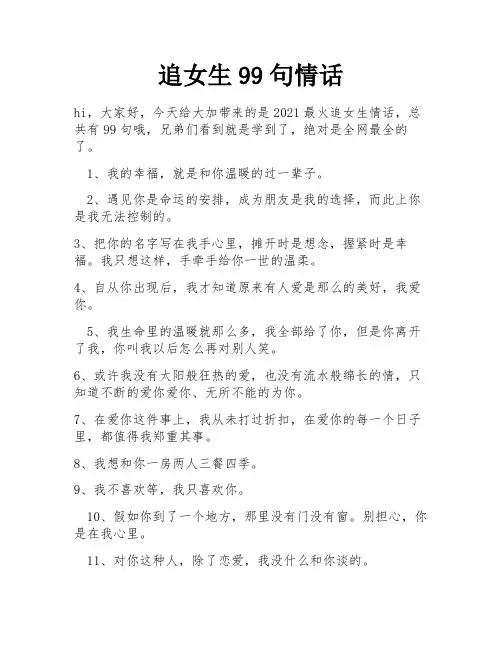 追女生 99 句情话

hi，大家好，今天给大加带来的是 2021 最火追女生情话，总共有 99 句哦，兄弟们看到就是学到了，绝对是全网最全的了。

1、我的幸福，就是和你温暖的过一辈子。

2、遇见你是命运的安排，成为朋友是我的选择，而此上你是我无法控制的。

3、把你的名字写在我手心里，摊开时是想念，握紧时是幸福。我只想这样，手牵手给你一世的温柔。

4、自从你出现后，我才知道原来有人爱是那么的美好，我爱你。

5、我生命里的温暖就那么多，我全部给了你，但是你离开了我，你叫我以后怎么再对别人笑。

6、或许我没有太阳般狂热的爱，也没有流水般绵长的情，只知道不断的爱你爱你、无所不能的为你。

7、在爱你这件事上，我从未打过折扣，在爱你的每一个日子里，都值得我郑重其事。

8、我想和你一房两人三餐四季。

9、我不喜欢等，我只喜欢你。

10、假如你到了一个地方，那里没有门没有窗。别担心，你是在我心里。

11、对你这种人，除了恋爱，我没什么和你谈的。